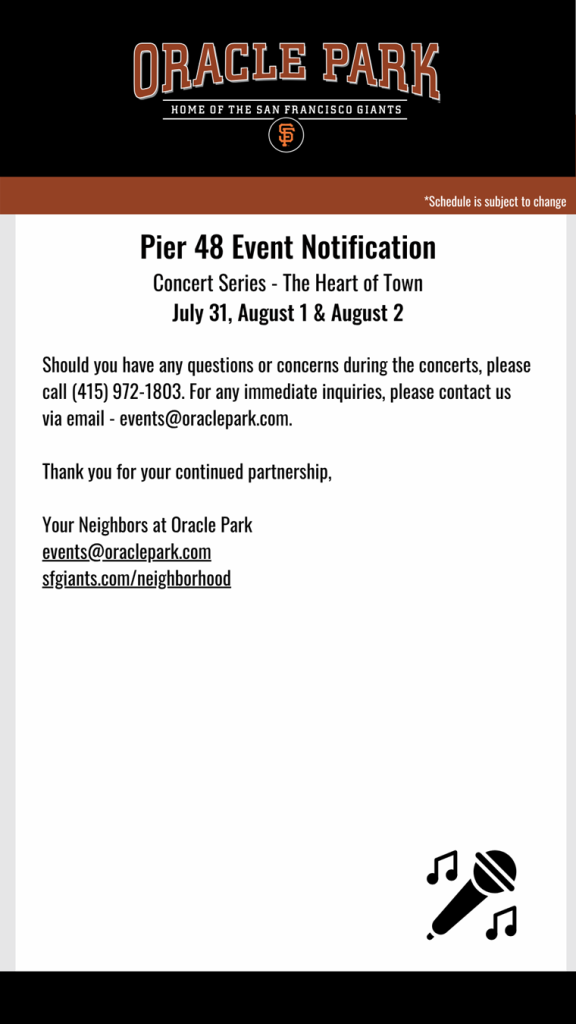 ORACLE PARK
HOME OF THE SAN FRANCISCO GIANTS
SF

*Schedule is subject to change

Pier 48 Event Notification
Concert Series - The Heart of Town
July 31, August 1 & August 2

Should you have any questions or concerns during the concerts, please call (415) 972-1803. For any immediate inquiries, please contact us via email - events@oraclepark.com.

Thank you for your continued partnership,

Your Neighbors at Oracle Park
events@oraclepark.com
sfgiants.com/neighborhood